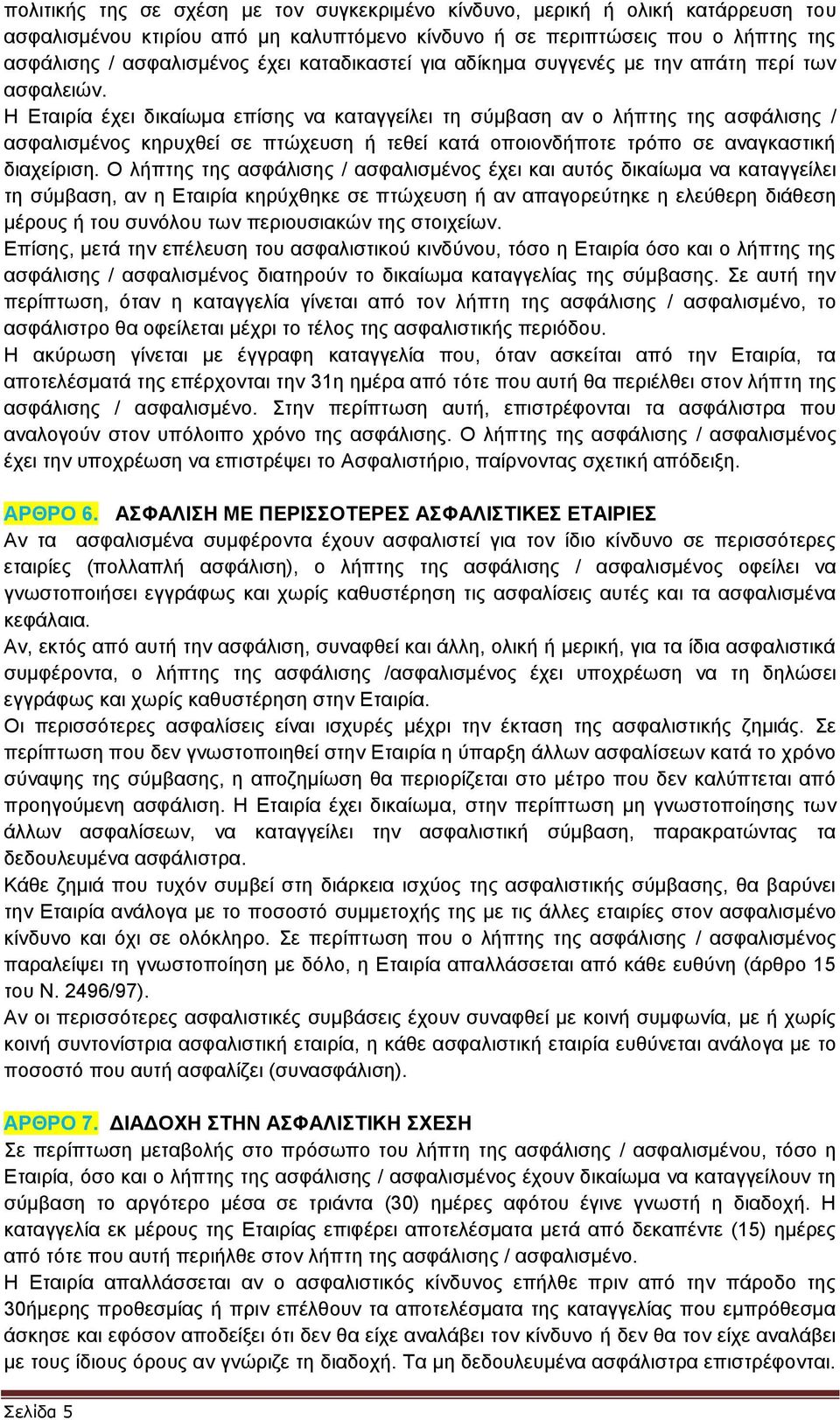 πολιτικής της σε σχέση με τον συγκεκριμένο κίνδυνο, μερική ή ολική κατάρρευση του ασφαλισμένου κτιρίου από μη καλυπτόμενο κίνδυνο ή σε περιπτώσεις που ο λήπτης της ασφάλισης / ασφαλισμένος έχει καταδικαστεί για αδίκημα συγγενές με την απάτη περί των ασφαλειών.
Η Εταιρία έχει δικαίωμα επίσης να καταγγείλει τη σύμβαση αν ο λήπτης της ασφάλισης / ασφαλισμένος κηρυχθεί σε πτώχευση ή τεθεί κατά οποιονδήποτε τρόπο σε αναγκαστική διαχείριση. Ο λήπτης της ασφάλισης / ασφαλισμένος έχει και αυτός δικαίωμα να καταγγείλει τη σύμβαση, αν η Εταιρία κηρύχθηκε σε πτώχευση ή αν απαγορεύτηκε η ελεύθερη διάθεση μέρους ή του συνόλου των περιουσιακών της στοιχείων.
Επίσης, μετά την επέλευση του ασφαλιστικού κινδύνου, τόσο η Εταιρία όσο και ο λήπτης της ασφάλισης / ασφαλισμένος διατηρούν το δικαίωμα καταγγελίας της σύμβασης. Σε αυτή την περίπτωση, όταν η καταγγελία γίνεται από τον λήπτη της ασφάλισης / ασφαλισμένο, το ασφάλιστρο θα οφείλεται μέχρι το τέλος της ασφαλιστικής περιόδου.
Η ακύρωση γίνεται με έγγραφη καταγγελία που, όταν ασκείται από την Εταιρία, τα αποτελέσματά της επέρχονται την 31η ημέρα από τότε που αυτή θα περιέλθει στον λήπτη της ασφάλισης / ασφαλισμένο. Στην περίπτωση αυτή, επιστρέφονται τα ασφάλιστρα που αναλογούν στον υπόλοιπο χρόνο της ασφάλισης. Ο λήπτης της ασφάλισης / ασφαλισμένος έχει την υποχρέωση να επιστρέψει το Ασφαλιστήριο, παίρνοντας σχετική απόδειξη.

ΑΡΘΡΟ 6. ΑΣΦΑΛΙΣΗ ΜΕ ΠΕΡΙΣΣΟΤΕΡΕΣ ΑΣΦΑΛΙΣΤΙΚΕΣ ΕΤΑΙΡΙΕΣ
Αν τα ασφαλισμένα συμφέροντα έχουν ασφαλιστεί για τον ίδιο κίνδυνο σε περισσότερες εταιρίες (πολλαπλή ασφάλιση), ο λήπτης της ασφάλισης / ασφαλισμένος οφείλει να γνωστοποιήσει εγγράφως και χωρίς καθυστέρηση τις ασφαλίσεις αυτές και τα ασφαλισμένα κεφάλαια.
Αν, εκτός από αυτή την ασφάλιση, συναφθεί και άλλη, ολική ή μερική, για τα ίδια ασφαλιστικά συμφέροντα, ο λήπτης της ασφάλισης /ασφαλισμένος έχει υποχρέωση να τη δηλώσει εγγράφως και χωρίς καθυστέρηση στην Εταιρία.
Οι περισσότερες ασφαλίσεις είναι ισχυρές μέχρι την έκταση της ασφαλιστικής ζημιάς. Σε περίπτωση που δεν γνωστοποιηθεί στην Εταιρία η ύπαρξη άλλων ασφαλίσεων κατά το χρόνο σύναψης της σύμβασης, η αποζημίωση θα περιορίζεται στο μέτρο που δεν καλύπτεται από προηγούμενη ασφάλιση. Η Εταιρία έχει δικαίωμα, στην περίπτωση μη γνωστοποίησης των άλλων ασφαλίσεων, να καταγγείλει την ασφαλιστική σύμβαση, παρακρατώντας τα δεδουλευμένα ασφάλιστρα.
Κάθε ζημιά που τυχόν συμβεί στη διάρκεια ισχύος της ασφαλιστικής σύμβασης, θα βαρύνει την Εταιρία ανάλογα με το ποσοστό συμμετοχής της με τις άλλες εταιρίες στον ασφαλισμένο κίνδυνο και όχι σε ολόκληρο. Σε περίπτωση που ο λήπτης της ασφάλισης / ασφαλισμένος παραλείψει τη γνωστοποίηση με δόλο, η Εταιρία απαλλάσσεται από κάθε ευθύνη (άρθρο 15 του Ν. 2496/97).
Αν οι περισσότερες ασφαλιστικές συμβάσεις έχουν συναφθεί με κοινή συμφωνία, με ή χωρίς κοινή συντονίστρια ασφαλιστική εταιρία, η κάθε ασφαλιστική εταιρία ευθύνεται ανάλογα με το ποσοστό που αυτή ασφαλίζει (συνασφάλιση).

ΑΡΘΡΟ 7. ΔΙΑΔΟΧΗ ΣΤΗΝ ΑΣΦΑΛΙΣΤΙΚΗ ΣΧΕΣΗ
Σε περίπτωση μεταβολής στο πρόσωπο του λήπτη της ασφάλισης / ασφαλισμένου, τόσο η Εταιρία, όσο και ο λήπτης της ασφάλισης / ασφαλισμένος έχουν δικαίωμα να καταγγείλουν τη σύμβαση το αργότερο μέσα σε τριάντα (30) ημέρες αφότου έγινε γνωστή η διαδοχή. Η καταγγελία εκ μέρους της Εταιρίας επιφέρει αποτελέσματα μετά από δεκαπέντε (15) ημέρες από τότε που αυτή περιήλθε στον λήπτη της ασφάλισης / ασφαλισμένο.
Η Εταιρία απαλλάσσεται αν ο ασφαλιστικός κίνδυνος επήλθε πριν από την πάροδο της 30ήμερης προθεσμίας ή πριν επέλθουν τα αποτελέσματα της καταγγελίας που εμπρόθεσμα άσκησε και εφόσον αποδείξει ότι δεν θα είχε αναλάβει τον κίνδυνο ή δεν θα τον είχε αναλάβει με τους ίδιους όρους αν γνώριζε τη διαδοχή. Τα μη δεδουλευμένα ασφάλιστρα επιστρέφονται.

Σελίδα 5